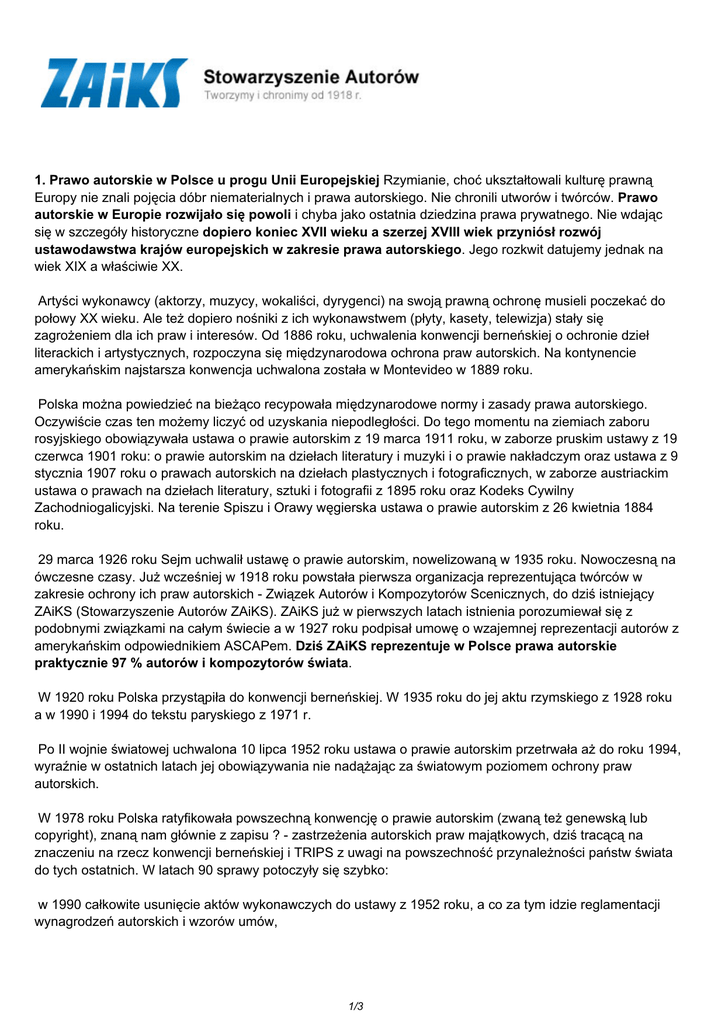 ZAiKS Stowarzyszenie Autorów
Tworzymy i chronimy od 1918 r.

1. Prawo autorskie w Polsce u progu Unii Europejskiej Rzymianie, choć ukształtowali kulturę prawną Europy nie znali pojęcia dóbr niematerialnych i prawa autorskiego. Nie chronili utworów i twórców. Prawo autorskie w Europie rozwijało się powoli i chyba jako ostatnia dziedzina prawa prywatnego. Nie wdając się w szczegóły historyczne dopiero koniec XVII wieku a szerzej XVIII wiek przyniósł rozwój ustawodawstwa krajów europejskich w zakresie prawa autorskiego. Jego rozkwit datujemy jednak na wiek XIX a właściwie XX.

Artyści wykonawcy (aktorzy, muzycy, wokaliści, dyrygenci) na swoją prawną ochronę musieli poczekać do połowy XX wieku. Ale też dopiero nośniki z ich wykonawstwem (płyty, kasety, telewizja) stały się zagrożeniem dla ich praw i interesów. Od 1886 roku, uchwalenia konwencji berneńskiej o ochronie dzieł literackich i artystycznych, rozpoczyna się międzynarodowa ochrona praw autorskich. Na kontynencie amerykańskim najstarsza konwencja uchwalona została w Montevideo w 1889 roku.

Polska można powiedzieć na bieżąco recypowała międzynarodowe normy i zasady prawa autorskiego. Oczywiście czas ten możemy liczyć od uzyskania niepodległości. Do tego momentu na ziemiach zaboru rosyjskiego obowiązywała ustawa o prawie autorskim z 19 marca 1911 roku, w zaborze pruskim ustawy z 19 czerwca 1901 roku: o prawie autorskim na dziełach literatury i muzyki i o prawie nakładczym oraz ustawa z 9 stycznia 1907 roku o prawach autorskich na dziełach plastycznych i fotograficznych, w zaborze austriackim ustawa o prawach na dziełach literatury, sztuki i fotografii z 1895 roku oraz Kodeks Cywilny Zachodniogalicyjski. Na terenie Spiszu i Orawy węgierska ustawa o prawie autorskim z 26 kwietnia 1884 roku.

29 marca 1926 roku Sejm uchwalił ustawę o prawie autorskim, nowelizowaną w 1935 roku. Nowoczesną na ówczesne czasy. Już wcześniej w 1918 roku powstała pierwsza organizacja reprezentująca twórców w zakresie ochrony ich praw autorskich - Związek Autorów i Kompozytorów Scenicznych, do dziś istniejący ZAiKS (Stowarzyszenie Autorów ZAiKS). ZAiKS już w pierwszych latach istnienia porozumiewał się z podobnymi związkami na całym świecie a w 1927 roku podpisał umowę o wzajemnej reprezentacji autorów z amerykańskim odpowiednikiem ASCAPem. Dziś ZAiKS reprezentuje w Polsce prawa autorskie praktycznie 97 % autorów i kompozytorów świata.

W 1920 roku Polska przystąpiła do konwencji berneńskiej. W 1935 roku do jej aktu rzymskiego z 1928 roku a w 1990 i 1994 do tekstu paryskiego z 1971 r.

Po II wojnie światowej uchwalona 10 lipca 1952 roku ustawa o prawie autorskim przetrwała aż do roku 1994, wyraźnie w ostatnich latach jej obowiązywania nie nadążając za światowym poziomem ochrony praw autorskich.

W 1978 roku Polska ratyfikowała powszechną konwencję o prawie autorskim (zwaną też genewską lub copyright), znaną nam głównie z zapisu ? - zastrzeżenia autorskich praw majątkowych, dziś tracącą na znaczeniu na rzecz konwencji berneńskiej i TRIPS z uwagi na powszechność przynależności państw świata do tych ostatnich. W latach 90 sprawy potoczyły się szybko:

w 1990 całkowite usunięcie aktów wykonawczych do ustawy z 1952 roku, a co za tym idzie reglamentacji wynagrodzeń autorskich i wzorów umów,

1/3